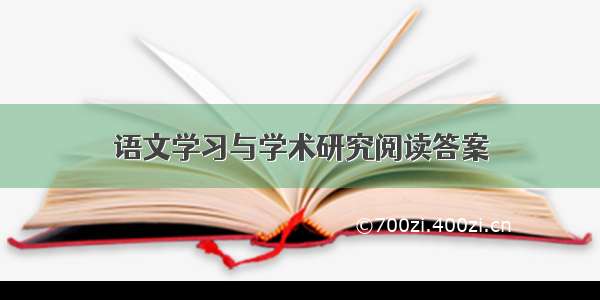 语文学习与学术研究阅读答案

©700zi.400zi.cn